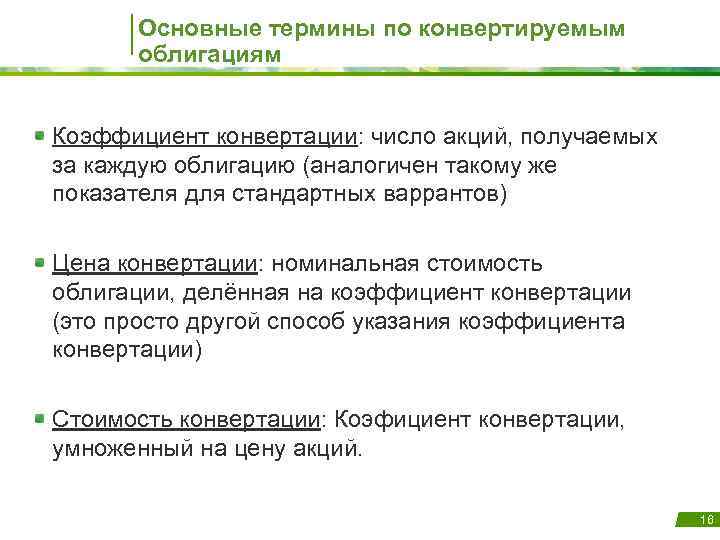 Основные термины по конвертируемым облигациям

Коэффициент конвертации: число акций, получаемых за каждую облигацию (аналогичен такому же показателя для стандартных варрантов)

Цена конвертации: номинальная стоимость облигации, делённая на коэффициент конвертации (это просто другой способ указания коэффициента конвертации)

Стоимость конвертации: Коэфициент конвертации, умноженный на цену акций.

16